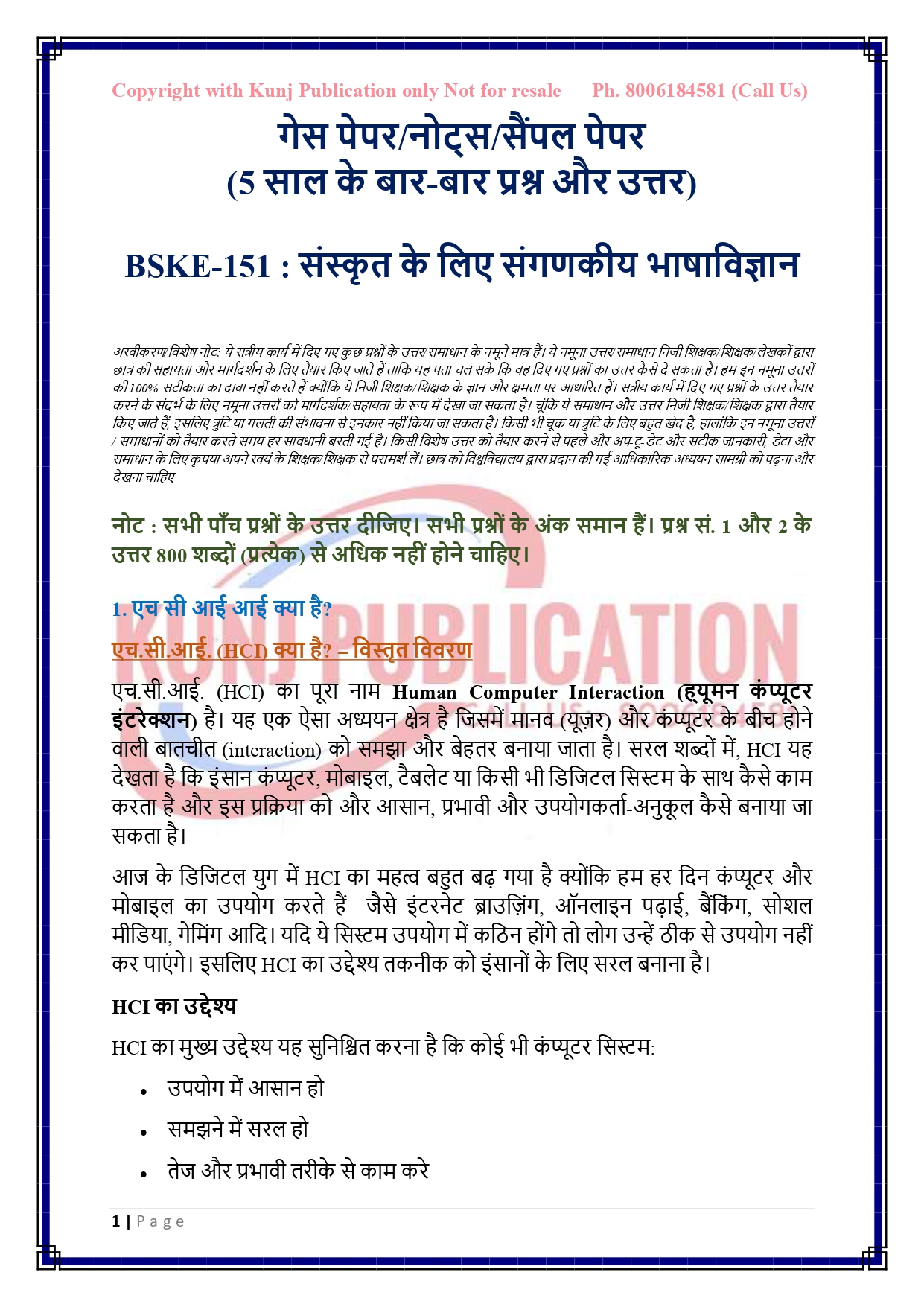 Copyright with Kunj Publication only Not for resale Ph. 8006184581 (Call Us)

गेस पेपर/नोट्स/सैंपल पेपर
(5 साल के बार-बार प्रश्न और उत्तर)

BSKE-151 : संस्कृत के लिए संगणकीय भाषाविज्ञान

अस्वीकरण/विशेष नोट: ये सत्रीय कार्य में दिए गए कुछ प्रश्नों के उत्तर/समाधान के नमूने मात्र हैं। ये नमूना उत्तर/समाधान निजी शिक्षक/शिक्षक/लेखकों द्वारा छात्र की सहायता और मार्गदर्शन के लिए तैयार किए जाते हैं ताकि यह पता चल सके कि वह दिए गए प्रश्नों का उत्तर कैसे दे सकता है। हम इन नमूना उत्तरों की 100% सटीकता का दावा नहीं करते हैं क्योंकि ये निजी शिक्षक/शिक्षक के ज्ञान और क्षमता पर आधारित हैं। सत्रीय कार्य में दिए गए प्रश्नों के उत्तर तैयार करने के संदर्भ के लिए नमूना उत्तरों को मार्गदर्शक/सहायता के रूप में देखा जा सकता है। चूंकि ये समाधान और उत्तर निजी शिक्षक/शिक्षक द्वारा तैयार किए जाते हैं, इसलिए त्रुटि या गलती की संभावना से इनकार नहीं किया जा सकता है। किसी भी चूक या त्रुटि के लिए बहुत खेद है, हालांकि इन नमूना उत्तरों / समाधानों को तैयार करते समय हर सावधानी बरती गई है। किसी विशेष उत्तर को तैयार करने से पहले और अप-टू-डेट और सटीक जानकारी, डेटा और समाधान के लिए कृपया अपने स्वयं के शिक्षक/शिक्षक से परामर्श लें। छात्र को विश्वविद्यालय द्वारा प्रदान की गई आधिकारिक अध्ययन सामग्री को पढ़ना और देखना चाहिए

नोट : सभी पाँच प्रश्नों के उत्तर दीजिए। सभी प्रश्नों के अंक समान हैं। प्रश्न सं. 1 और 2 के उत्तर 800 शब्दों (प्रत्येक) से अधिक नहीं होने चाहिए।

1. एच सी आई आई क्या है?

एच.सी.आई. (HCI) क्या है? – विस्तृत विवरण

एच.सी.आई. (HCI) का पूरा नाम Human Computer Interaction (ह्यूमन कंप्यूटर इंटरेक्शन) है। यह एक ऐसा अध्ययन क्षेत्र है जिसमें मानव (यूज़र) और कंप्यूटर के बीच होने वाली बातचीत (interaction) को समझा और बेहतर बनाया जाता है। सरल शब्दों में, HCI यह देखता है कि इंसान कंप्यूटर, मोबाइल, टैबलेट या किसी भी डिजिटल सिस्टम के साथ कैसे काम करता है और इस प्रक्रिया को और आसान, प्रभावी और उपयोगकर्ता-अनुकूल कैसे बनाया जा सकता है।

आज के डिजिटल युग में HCI का महत्व बहुत बढ़ गया है क्योंकि हम हर दिन कंप्यूटर और मोबाइल का उपयोग करते हैं—जैसे इंटरनेट ब्राउज़िंग, ऑनलाइन पढ़ाई, बैंकिंग, सोशल मीडिया, गेमिंग आदि। यदि ये सिस्टम उपयोग में कठिन होंगे तो लोग उन्हें ठीक से उपयोग नहीं कर पाएंगे। इसलिए HCI का उद्देश्य तकनीक को इंसानों के लिए सरल बनाना है।

HCI का उद्देश्य

HCI का मुख्य उद्देश्य यह सुनिश्चित करना है कि कोई भी कंप्यूटर सिस्टम:

• उपयोग में आसान हो
• समझने में सरल हो
• तेज और प्रभावी तरीके से काम करे

1 | Page

KUNJ PUBLICATION